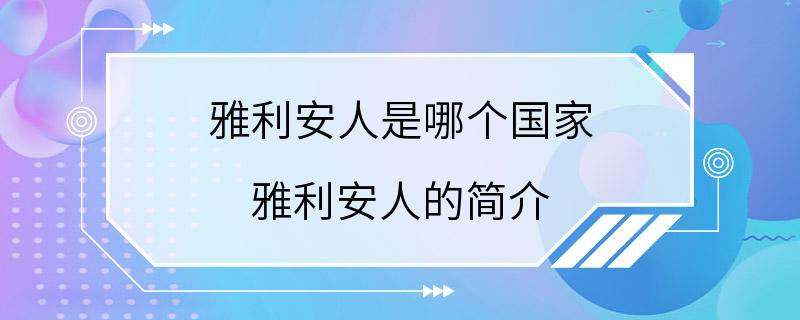 雅利安人是哪个国家

雅利安人的简介